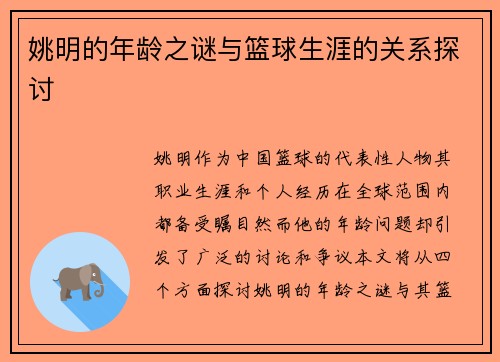 姚明的年龄之谜与篮球生涯的关系探讨

姚明作为中国篮球的代表性人物其职业生涯和个人经历在全球范围内都备受瞩目然而他的年龄问题却引发了广泛的讨论和争议本文将从四个方面探讨姚明的年龄之谜与其篮